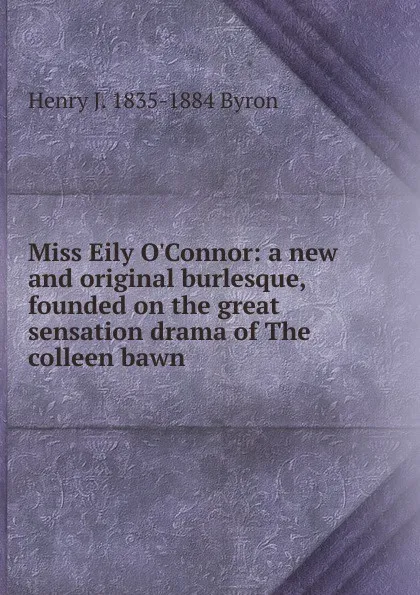 Henry J. 1835-1884 Byron

Miss Eily O'Connor: a new and original burlesque, founded on the great sensation drama of The colleen bawn